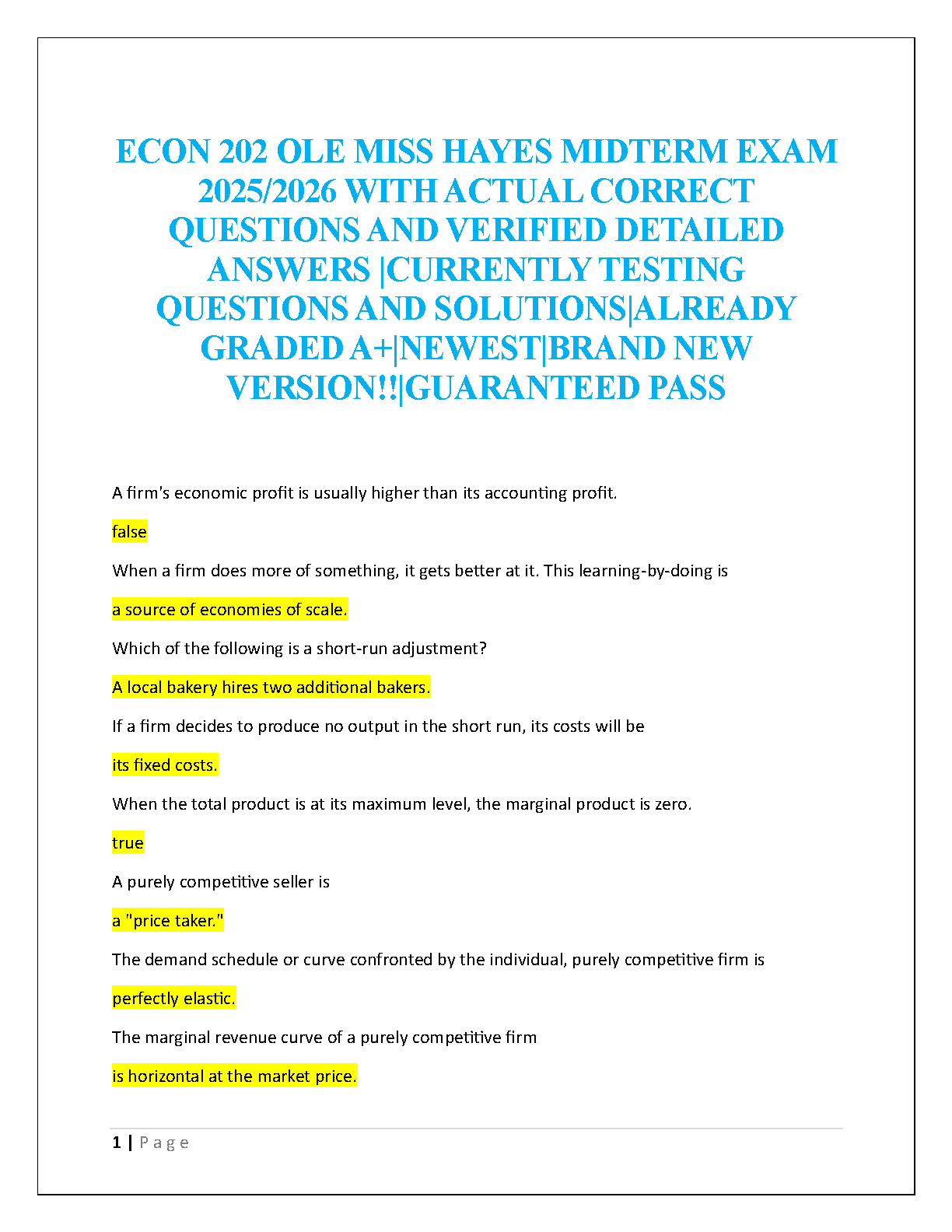 ECON 202 OLE MISS HAYES MIDTERM EXAM 2025/2026 WITH ACTUAL CORRECT QUESTIONS AND VERIFIED DETAILED ANSWERS |CURRENTLY TESTING QUESTIONS AND SOLUTIONS|ALREADY GRADED A+|NEWEST|BRAND NEW VERSION!!|GUARANTEED PASS

A firm's economic profit is usually higher than its accounting profit.

false

When a firm does more of something, it gets better at it. This learning-by-doing is

a source of economies of scale.

Which of the following is a short-run adjustment?

A local bakery hires two additional bakers.

If a firm decides to produce no output in the short run, its costs will be

its fixed costs.

When the total product is at its maximum level, the marginal product is zero.

true

A purely competitive seller is

a "price taker."

The demand schedule or curve confronted by the individual, purely competitive firm is

perfectly elastic.

The marginal revenue curve of a purely competitive firm

is horizontal at the market price.

1 | P a g e